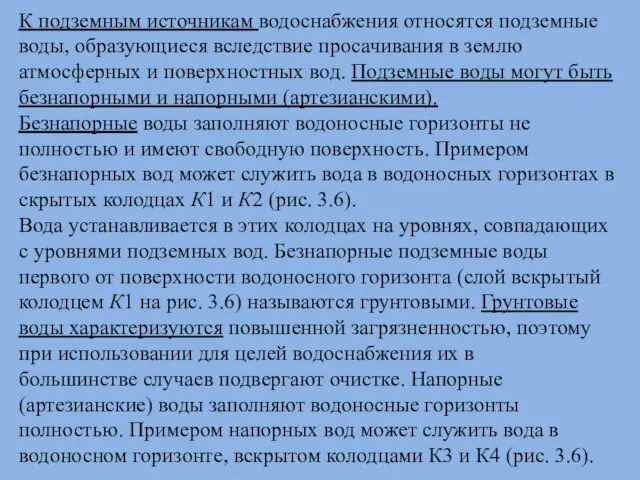 К подземным источникам водоснабжения относятся подземные воды, образующиеся вследствие просачивания в землю атмосферных и поверхностных вод. Подземные воды могут быть безнапорными и напорными (артезианскими).
Безнапорные воды заполняют водоносные горизонты не полностью и имеют свободную поверхность. Примером безнапорных вод может служить вода в водоносных горизонтах в скрытых колодцах К1 и К2 (рис. 3.6).
Вода устанавливается в этих колодцах на уровнях, совпадающих с уровнями подземных вод. Безнапорные подземные воды первого от поверхности водоносного горизонта (слой вскрытый колодцем К1 на рис. 3.6) называются грунтовыми. Грунтовые воды характеризуются повышенной загрязненностью, поэтому при использовании для целей водоснабжения их в большинстве случаев подвергают очистке. Напорные (артезианские) воды заполняют водоносные горизонты полностью. Примером напорных вод может служить вода в водоносном горизонте, вскрытом колодцами К3 и К4 (рис. 3.6).